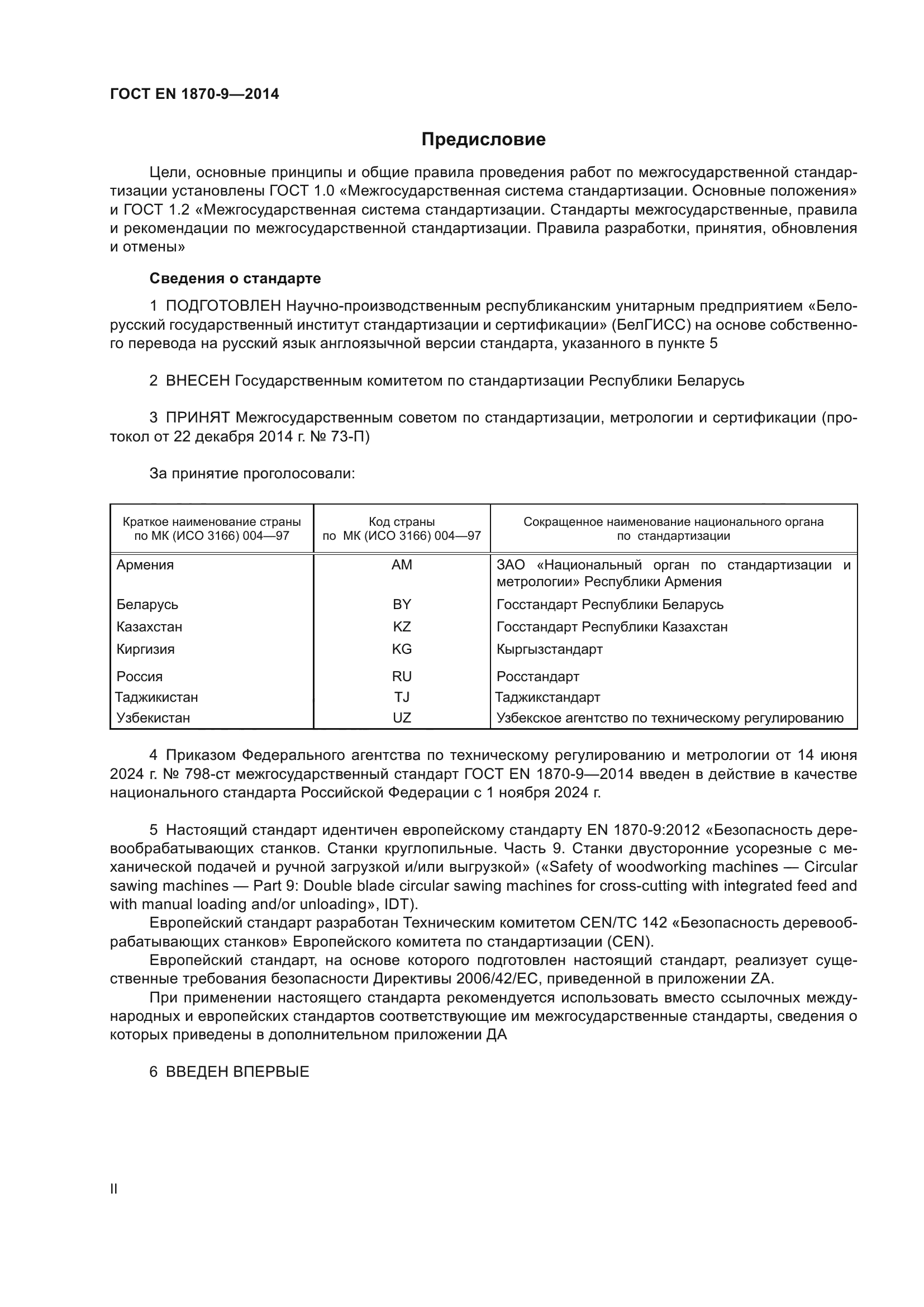 ГОСТ EN 1870-9—2014

Предисловие

Цели, основные принципы и общие правила проведения работ по межгосударственной стандартизации установлены ГОСТ 1.0 «Межгосударственная система стандартизации. Основные положения» и ГОСТ 1.2 «Межгосударственная система стандартизации. Стандарты межгосударственные, правила и рекомендации по межгосударственной стандартизации. Правила разработки, принятия, обновления и отмены»

Сведения о стандарте

1 ПОДГОТОВЛЕН Научно-производственным республиканским унитарным предприятием «Белорусский государственный институт стандартизации и сертификации» (БелГИСС) на основе собственного перевода на русский язык англоязычной версии стандарта, указанного в пункте 5

2 ВНЕСЕН Государственным комитетом по стандартизации Республики Беларусь

3 ПРИНЯТ Межгосударственным советом по стандартизации, метрологии и сертификации (протокол от 22 декабря 2014 г. № 73-П)

За принятие проголосовали:

| Краткое наименование страны по МК (ИСО 3166) 004—97 | Код страны по МК (ИСО 3166) 004—97 | Сокращенное наименование национального органа по стандартизации |
|---|---|---|
| Армения | AM | ЗАО «Национальный орган по стандартизации и метрологии» Республики Армения |
| Беларусь | BY | Госстандарт Республики Беларусь |
| Казахстан | KZ | Госстандарт Республики Казахстан |
| Киргизия | KG | Кыргызстандарт |
| Россия | RU | Росстандарт |
| Таджикистан | TJ | Таджикстандарт |
| Узбекистан | UZ | Узбекское агентство по техническому регулированию |

4 Приказом Федерального агентства по техническому регулированию и метрологии от 14 июня 2024 г. № 798-ст межгосударственный стандарт ГОСТ EN 1870-9—2014 введен в действие в качестве национального стандарта Российской Федерации с 1 ноября 2024 г.

5 Настоящий стандарт идентичен европейскому стандарту EN 1870-9:2012 «Безопасность деревообрабатывающих станков. Станки круглопильные. Часть 9. Станки двусторонние усорезные с механической подачей и ручной загрузкой и/или выгрузкой» («Safety of woodworking machines — Circular sawing machines — Part 9: Double blade circular sawing machines for cross-cutting with integrated feed and with manual loading and/or unloading», IDT).

Европейский стандарт разработан Техническим комитетом CEN/TC 142 «Безопасность деревообрабатывающих станков» Европейского комитета по стандартизации (CEN).

Европейский стандарт, на основе которого подготовлен настоящий стандарт, реализует существенные требования безопасности Директивы 2006/42/EC, приведенной в приложении ZA.

При применении настоящего стандарта рекомендуется использовать вместо ссылочных международных и европейских стандартов соответствующие им межгосударственные стандарты, сведения о которых приведены в дополнительном приложении ДА

6 ВВЕДЕН ВПЕРВЫЕ

II